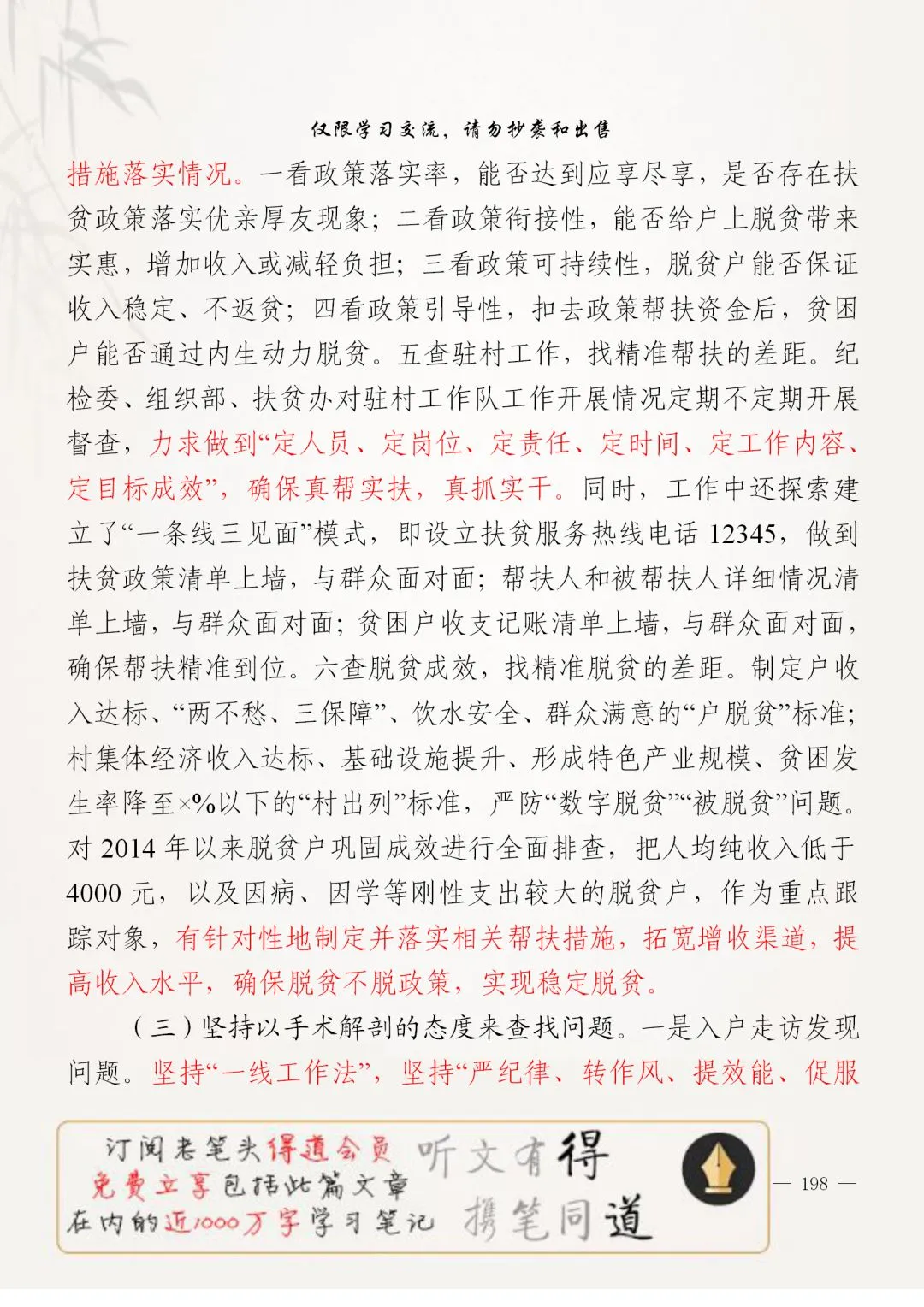 仅限学习交流，请勿抄袭和出售

措施落实情况。一看政策落实率，能否达到应享尽享，是否存在扶贫政策落实优亲厚友现象；二看政策衔接性，能否给户上脱贫带来实惠，增加收入或减轻负担；三看政策可持续性，脱贫户能否保证收入稳定、不返贫；四看政策引导性，扣去政策帮扶资金后，贫困户能否通过内生动力脱贫。五查驻村工作，找精准帮扶的差距。纪检委、组织部、扶贫办对驻村工作队工作开展情况定期不定期开展督查，力求做到“定人员、定岗位、定责任、定时间、定工作内容、定目标成效”，确保真帮实扶，真抓实干。同时，工作中还探索建立了“一条线三见面”模式，即设立扶贫服务热线电话 12345，做到扶贫政策清单上墙，与群众面对面；帮扶人和被帮扶人详细情况清单上墙，与群众面对面；贫困户收支记账清单上墙，与群众面对面，确保帮扶精准到位。六查脱贫成效，找精准脱贫的差距。制定户收入达标、“两不愁、三保障”、饮水安全、群众满意的“户脱贫”标准；村集体经济收入达标、基础设施提升、形成特色产业规模、贫困发生率降至×%以下的“村出列”标准，严防“数字脱贫”“被脱贫”问题。对 2014 年以来脱贫户巩固成效进行全面排查，把人均纯收入低于 4000 元，以及因病、因学等刚性支出较大的脱贫户，作为重点跟踪对象，有针对性地制定并落实相关帮扶措施，拓宽增收渠道，提高收入水平，确保脱贫不脱政策，实现稳定脱贫。

（三）坚持以手术解剖的态度来查找问题。一是入户走访发现问题。坚持“一线工作法”，坚持“严纪律、转作风、提效能、促服

订阅老笔头得道会员 免费立享包括此篇文章 在内的近1000万字学习笔记 听文有得 携笔同道

— 198 —